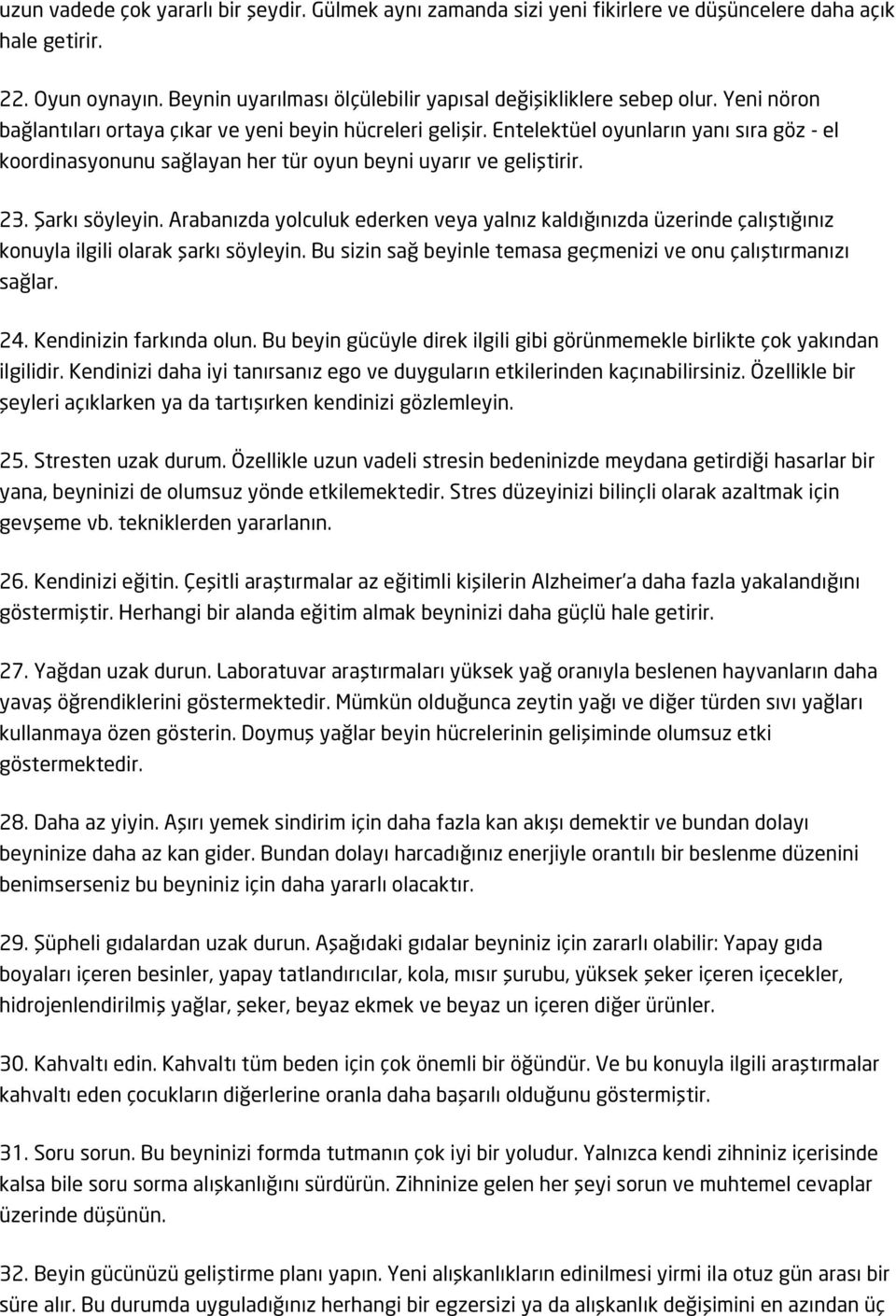 uzun vadede çok yararlı bir şeydir. Gülmek aynı zamanda sizi yeni fikirlere ve düşüncelere daha açık hale getirir.

22. Oyun oynayın. Beynin uyarılması ölçülebilir yapısal değişikliklere sebep olur. Yeni nöron bağlantıları ortaya çıkar ve yeni beyin hücreleri gelişir. Entelektüel oyunların yanı sıra göz - el koordinasyonunu sağlayan her tür oyun beyni uyarır ve geliştirir.

23. Şarkı söyleyin. Arabanızda yolculuk ederken veya yalnız kaldığınızda üzerinde çalıştığınız konuyla ilgili olarak şarkı söyleyin. Bu sizin sağ beyinle temasa geçmenizi ve onu çalıştırmanızı sağlar.

24. Kendinizin farkında olun. Bu beyin gücüyle direk ilgili gibi görünmemekle birlikte çok yakından ilgilidir. Kendinizi daha iyi tanırsanız ego ve duyguların etkilerinden kaçınabilirsiniz. Özellikle bir şeyleri açıklarken ya da tartışırken kendinizi gözlemleyin.

25. Stresten uzak durum. Özellikle uzun vadeli stresin bedeninizde meydana getirdiği hasarlar bir yana, beyninizi de olumsuz yönde etkilemektedir. Stres düzeyinizi bilinçli olarak azaltmak için gevşeme vb. tekniklerden yararlanın.

26. Kendinizi eğitin. Çeşitli araştırmalar az eğitimli kişilerin Alzheimer'a daha fazla yakalandığını göstermiştir. Herhangi bir alanda eğitim almak beyninizi daha güçlü hale getirir.

27. Yağdan uzak durun. Laboratuvar araştırmaları yüksek yağ oranıyla beslenen hayvanların daha yavaş öğrendiklerini göstermektedir. Mümkün olduğunca zeytin yağı ve diğer türden sıvı yağları kullanmaya özen gösterin. Doymuş yağlar beyin hücrelerinin gelişiminde olumsuz etki göstermektedir.

28. Daha az yiyin. Aşırı yemek sindirim için daha fazla kan akışı demektir ve bundan dolayı beyninize daha az kan gider. Bundan dolayı harcadığınız enerjiyle orantılı bir beslenme düzenini benimserseniz bu beyniniz için daha yararlı olacaktır.

29. Şüpheli gıdalardan uzak durun. Aşağıdaki gıdalar beyniniz için zararlı olabilir: Yapay gıda boyaları içeren besinler, yapay tatlandırıcılar, kola, mısır şurubu, yüksek şeker içeren içecekler, hidrojenlendirilmiş yağlar, şeker, beyaz ekmek ve beyaz un içeren diğer ürünler.

30. Kahvaltı edin. Kahvaltı tüm beden için çok önemli bir öğündür. Ve bu konuyla ilgili araştırmalar kahvaltı eden çocukların diğerlerine oranla daha başarılı olduğunu göstermiştir.

31. Soru sorun. Bu beyninizi formda tutmanın çok iyi bir yoludur. Yalnızca kendi zihniniz içerisinde kalsa bile soru sorma alışkanlığını sürdürün. Zihninize gelen her şeyi sorun ve muhtemel cevaplar üzerinde düşünün.

32. Beyin gücünüzü geliştirme planı yapın. Yeni alışkanlıkların edinilmesi yirmi ila otuz gün arası bir süre alır. Bu durumda uyguladığınız herhangi bir egzersizi ya da alışkanlık değişimini en azından üç